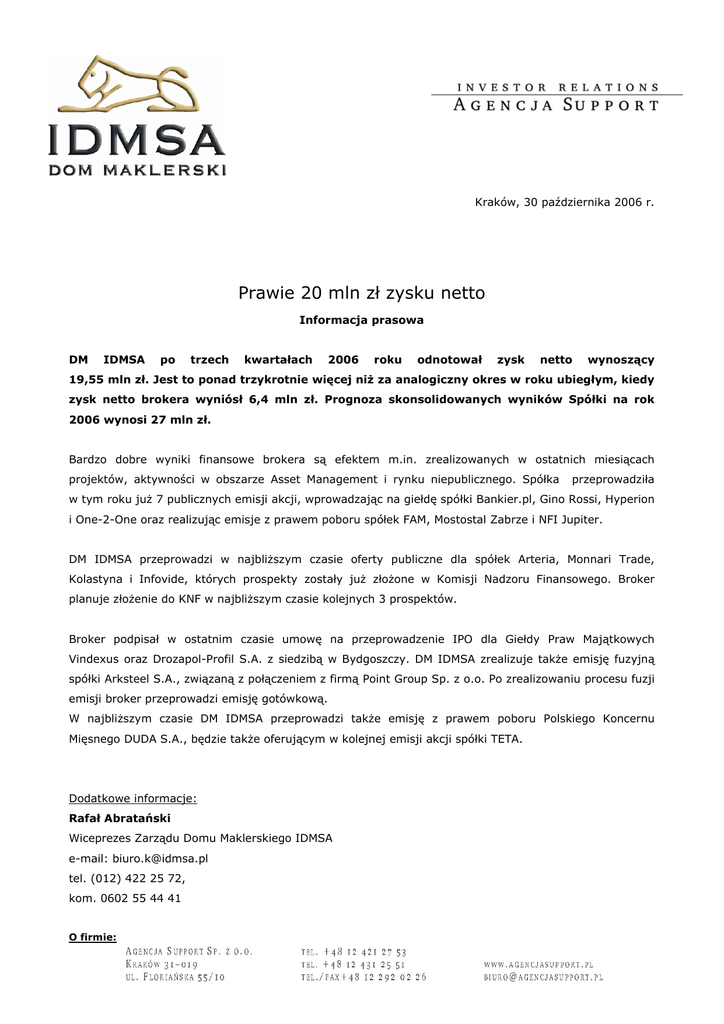 IDMSA
DOM MAKLERSKI

INVESTOR RELATIONS
AGENCJA SUPPORT

Kraków, 30 października 2006 r.

Prawie 20 mln zł zysku netto

Informacja prasowa

DM IDMSA po trzech kwartałach 2006 roku odnotował zysk netto wynoszący 19,55 mln zł. Jest to ponad trzykrotnie więcej niż za analogiczny okres w roku ubiegłym, kiedy zysk netto brokera wyniósł 6,4 mln zł. Prognoza skonsolidowanych wyników Spółki na rok 2006 wynosi 27 mln zł.

Bardzo dobre wyniki finansowe brokera są efektem m.in. zrealizowanych w ostatnich miesiącach projektów, aktywności w obszarze Asset Management i rynku niepublicznego. Spółka przeprowadziła w tym roku już 7 publicznych emisji akcji, wprowadzając na giełdę spółki Bankier.pl, Gino Rossi, Hyperion i One-2-One oraz realizując emisje z prawem poboru spółek FAM, Mostostal Zabrze i NFI Jupiter.

DM IDMSA przeprowadzi w najbliższym czasie oferty publiczne dla spółek Arteria, Monnari Trade, Kolastyna i Infovide, których prospekty zostały już złożone w Komisji Nadzoru Finansowego. Broker planuje złożenie do KNF w najbliższym czasie kolejnych 3 prospektów.

Broker podpisał w ostatnim czasie umowę na przeprowadzenie IPO dla Giełdy Praw Majątkowych Vindexus oraz Drozapol-Profil S.A. z siedzibą w Bydgoszczy. DM IDMSA zrealizuje także emisję fuzyjną spółki Arksteel S.A., związaną z połączeniem z firmą Point Group Sp. z o.o. Po zrealizowaniu procesu fuzji emisji broker przeprowadzi emisję gotówkową.
W najbliższym czasie DM IDMSA przeprowadzi także emisję z prawem poboru Polskiego Koncernu Mięsnego DUDA S.A., będzie także oferującym w kolejnej emisji akcji spółki TETA.

Dodatkowe informacje:
Rafał Abratański
Wiceprezes Zarządu Domu Maklerskiego IDMSA
e-mail: biuro.k@idmsa.pl
tel. (012) 422 25 72,
kom. 0602 55 44 41

O firmie:

AGENCJA SUPPORT SP. Z O.O.
KRAKÓW 31-019
UL. FLORIAŃSKA 55/10

TEL. +48 12 421 27 53
TEL. +48 12 431 25 51
TEL./FAX +48 12 292 02 26

WWW.AGENCJASUPPORT.PL
BIURO@AGENCJASUPPORT.PL